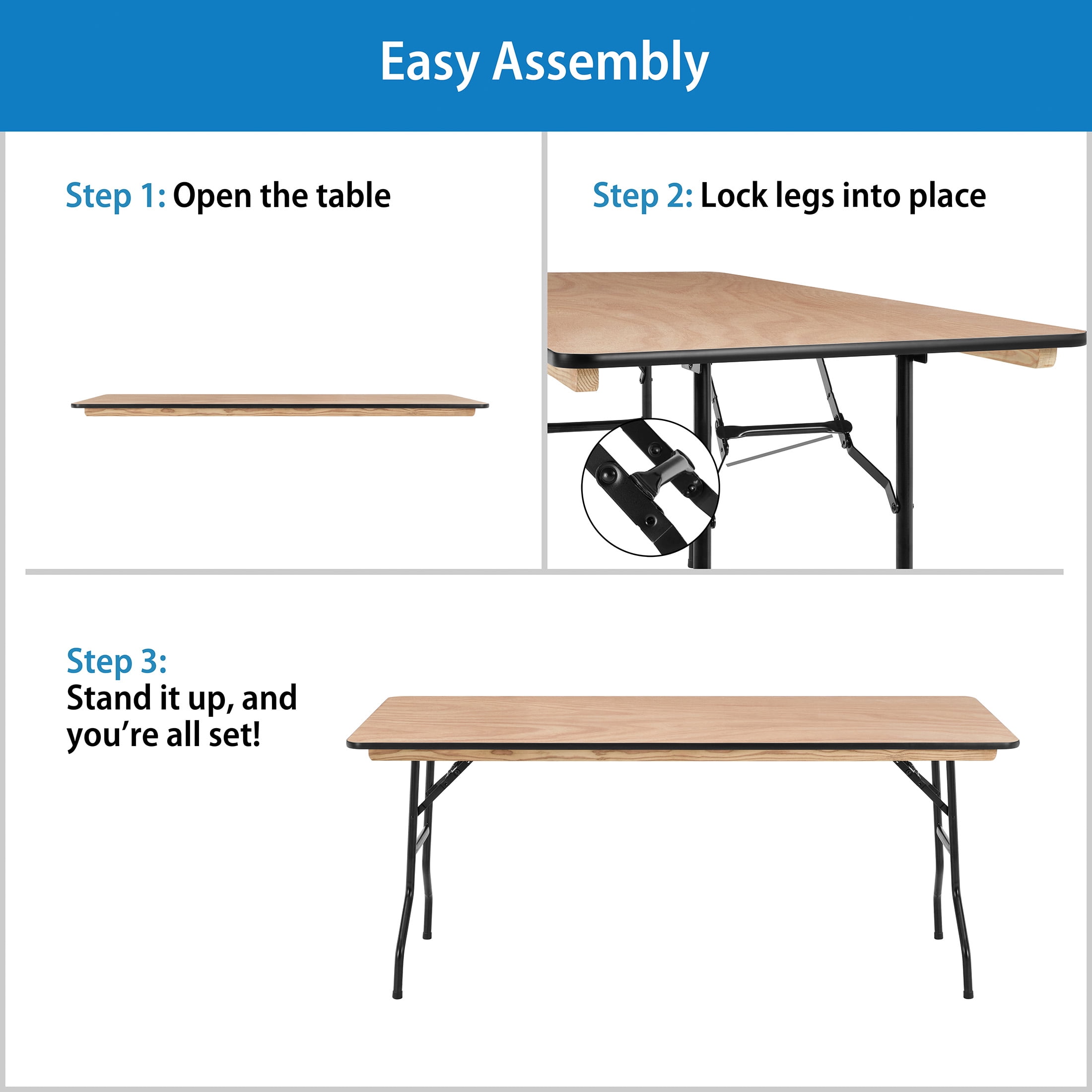 Easy Assembly

Step 1: Open the table

Step 2: Lock legs into place

Step 3:
Stand it up, and you're all set!